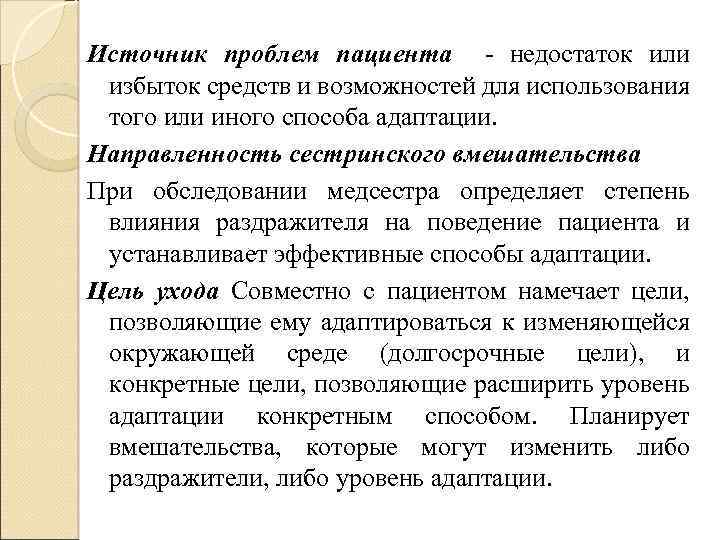 Источник проблем пациента - недостаток или избыток средств и возможностей для использования того или иного способа адаптации.

Направленность сестринского вмешательства

При обследовании медсестра определяет степень влияния раздражителя на поведение пациента и устанавливает эффективные способы адаптации.

Цель ухода Совместно с пациентом намечает цели, позволяющие ему адаптироваться к изменяющейся окружающей среде (долгосрочные цели), и конкретные цели, позволяющие расширить уровень адаптации конкретным способом. Планирует вмешательства, которые могут изменить либо раздражители, либо уровень адаптации.